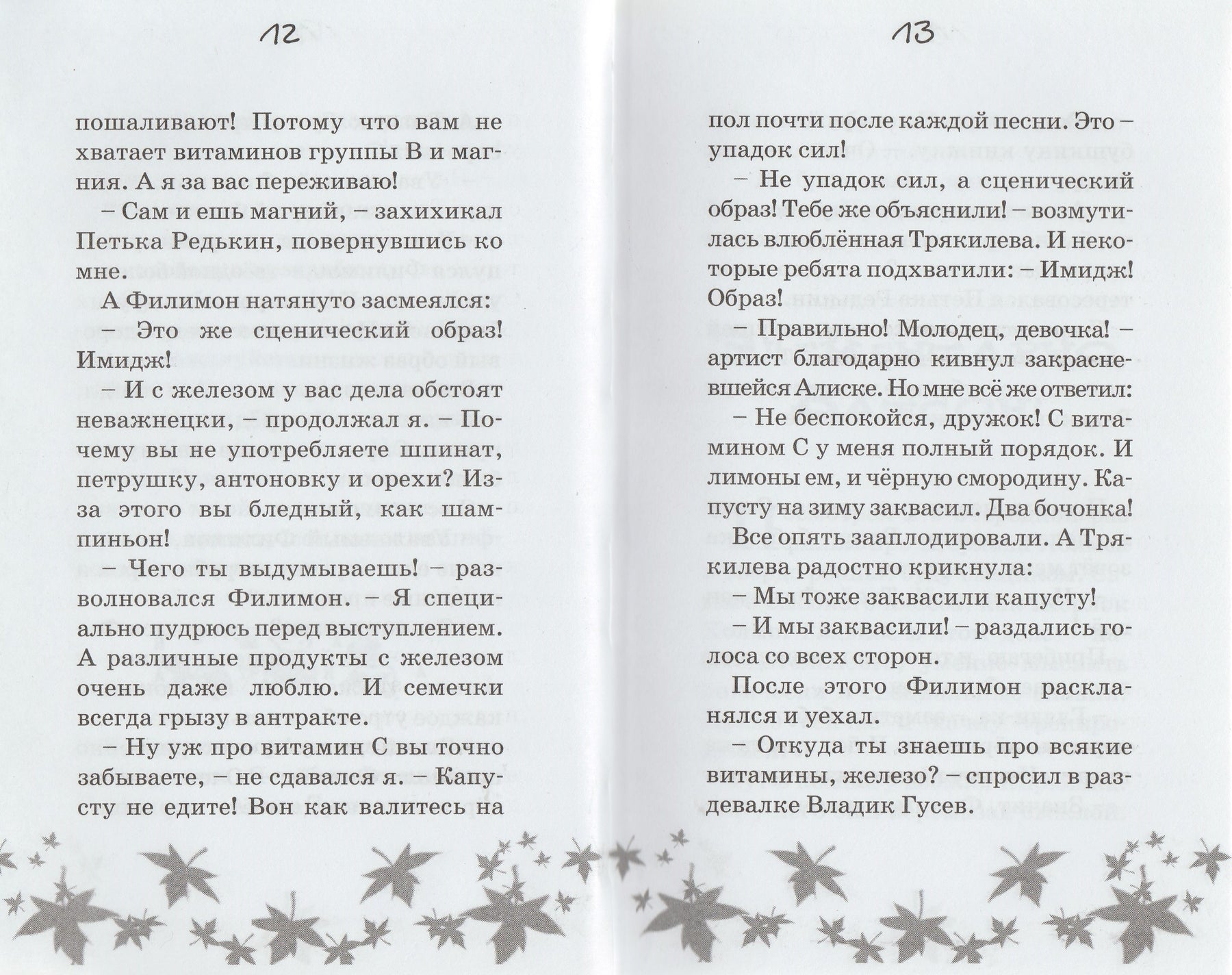 12

пошаливают! Потому что вам не хватает витаминов группы В и магния. А я за вас переживаю!

– Сам и ешь магний, – захихикал Петька Редькин, повернувшись ко мне.

А Филимон натянуто засмеялся:

– Это же сценический образ! Имидж!

– И с железом у вас дела обстоят неважнецки, – продолжал я. – Почему вы не употребляете шпинат, петрушку, антоновку и орехи? Из-за этого вы бледный, как шампиньон!

– Чего ты выдумываешь! – разволновался Филимон. – Я специально пудрюсь перед выступлением. А различные продукты с железом очень даже люблю. И семечки всегда грызу в антракте.

– Ну уж про витамин С вы точно забываете, – не сдавался я. – Капусту не едите! Вон как валитесь на

13

пол почти после каждой песни. Это – упадок сил!

– Не упадок сил, а сценический образ! Тебе же объяснили! – возмутилась влюблённая Трякилева. И некоторые ребята подхватили: – Имидж! Образ!

– Правильно! Молодец, девочка! – артист благодарно кивнул закрасневшейся Алиске. Но мне всё же ответил:

– Не беспокойся, дружок! С витамином С у меня полный порядок. И лимоны ем, и чёрную смородину. Капусту на зиму заквасил. Два бочонка!

Все опять зааплодировали. А Трякилева радостно крикнула:

– Мы тоже заквасили капусту!

– И мы заквасили! – раздались голоса со всех сторон.

После этого Филимон раскланялся и уехал.

– Откуда ты знаешь про всякие витамины, железо? – спросил в раздевалке Владик Гусев.